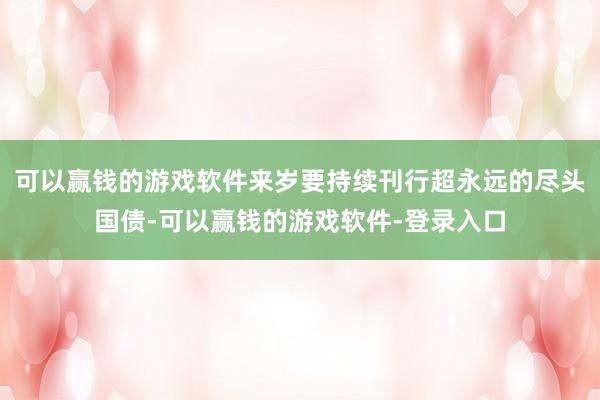 可以赢钱的游戏软件来岁要持续刊行超永远的尽头国债-可以赢钱的游戏软件-登录入口